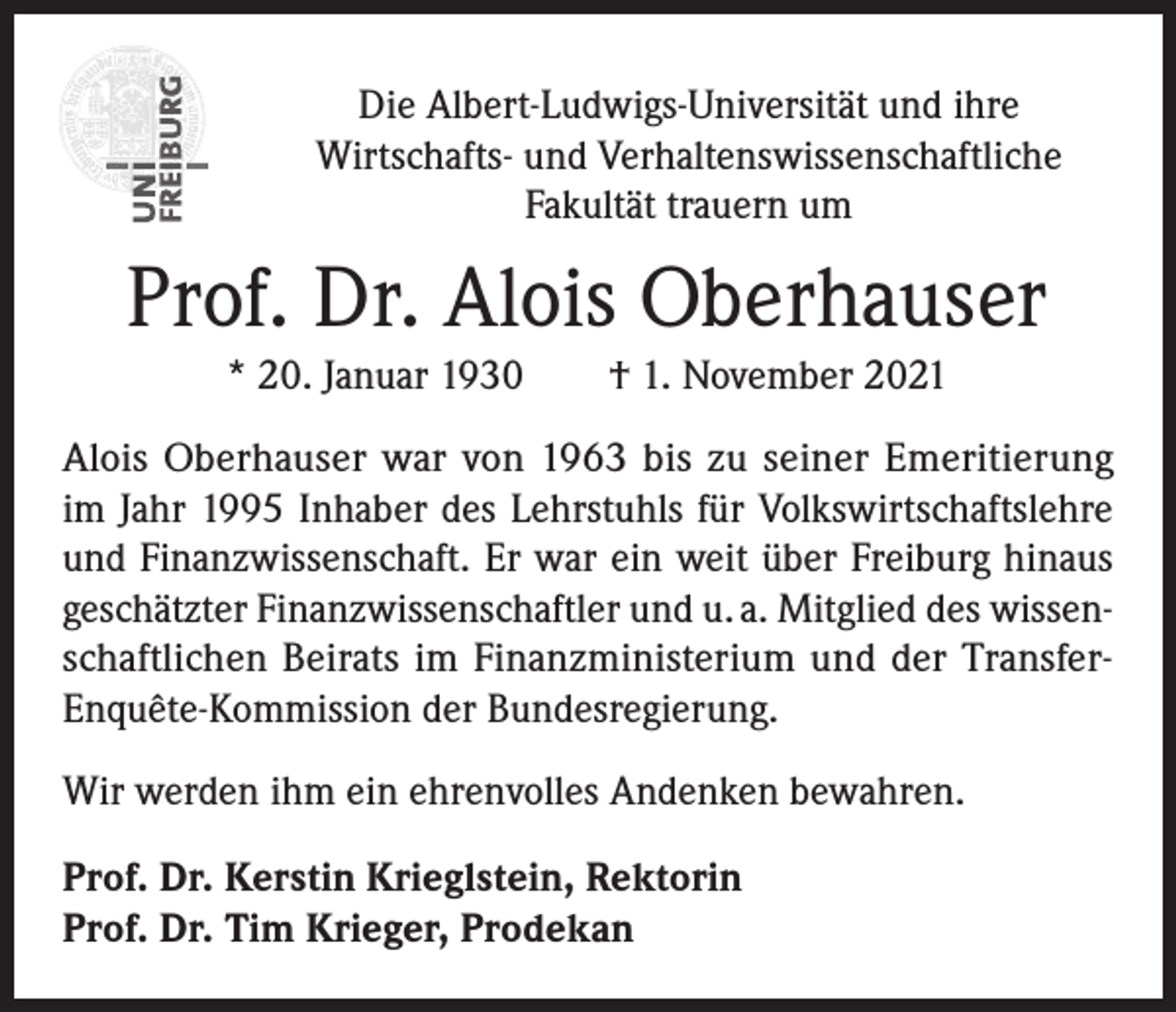 UNI FREIBURG

Die Albert-Ludwigs-Universität und ihre Wirtschafts- und Verhaltenswissenschaftliche Fakultät trauern um

Prof. Dr. Alois Oberhauser

* 20. Januar 1930 † 1. November 2021

Alois Oberhauser war von 1963 bis zu seiner Emeritierung im Jahr 1995 Inhaber des Lehrstuhls für Volkswirtschaftslehre und Finanzwissenschaft. Er war ein weit über Freiburg hinaus geschätzter Finanzwissenschaftler und u. a. Mitglied des wissenschaftlichen Beirats im Finanzministerium und der Transfer-Enquête-Kommission der Bundesregierung.

Wir werden ihm ein ehrenvolles Andenken bewahren.

Prof. Dr. Kerstin Krieglstein, Rektorin
Prof. Dr. Tim Krieger, Prodekan